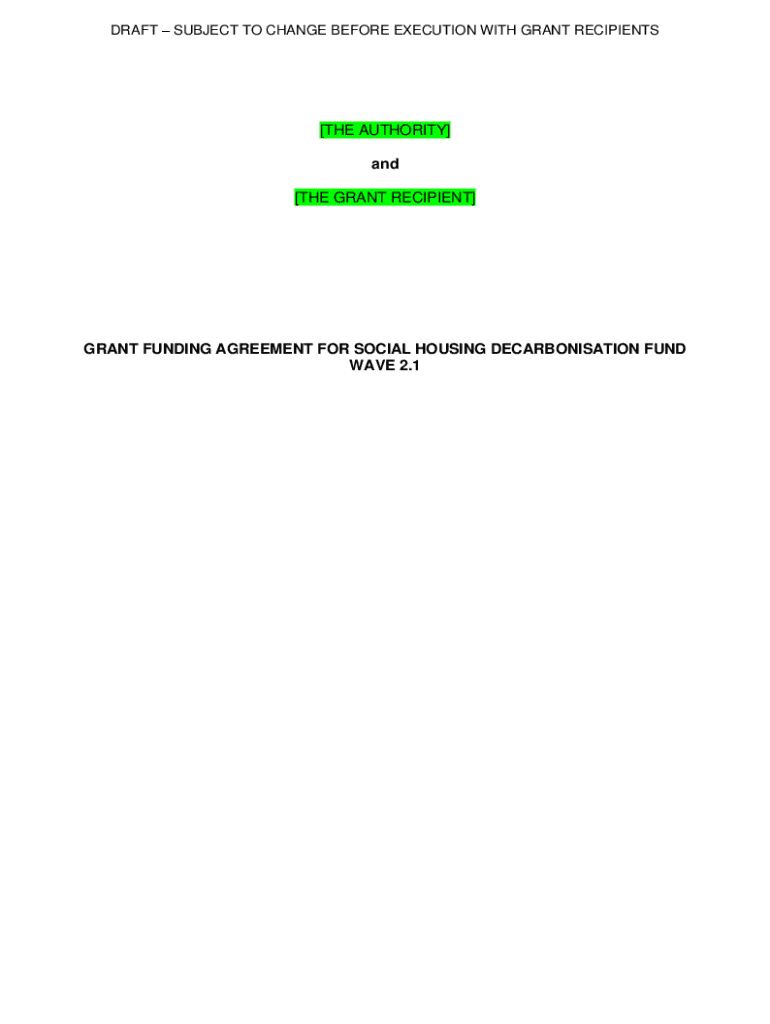 DRAFT – SUBJECT TO CHANGE BEFORE EXECUTION WITH GRANT RECIPIENTS

[THE AUTHORITY]

and

[THE GRANT RECIPIENT]

GRANT FUNDING AGREEMENT FOR SOCIAL HOUSING DECARBONISATION FUND WAVE 2.1